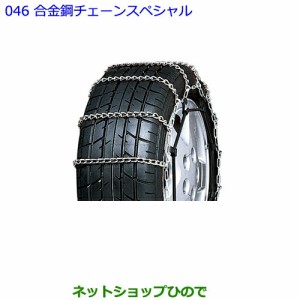 046 合金鋼チェーンスペシャル

ネットショップひので